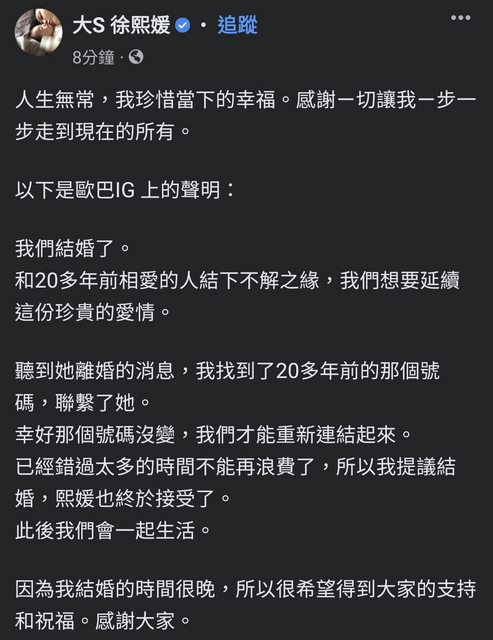 大S 徐熙媛 · 追蹤
8分鐘 ·

人生無常，我珍惜當下的幸福。感謝一切讓我一步一步走到現在的所有。

以下是歐巴IG 上的聲明：

我們結婚了。
和20多年前相愛的人結下不解之緣，我們想要延續這份珍貴的愛情。

聽到她離婚的消息，我找到了20多年前的那個號碼，聯繫了她。
幸好那個號碼沒變，我們才能重新連結起來。
已經錯過太多的時間不能再浪費了，所以我提議結婚，熙媛也終於接受了。
此後我們會一起生活。

因為我結婚的時間很晚，所以很希望得到大家的支持和祝福。感謝大家。